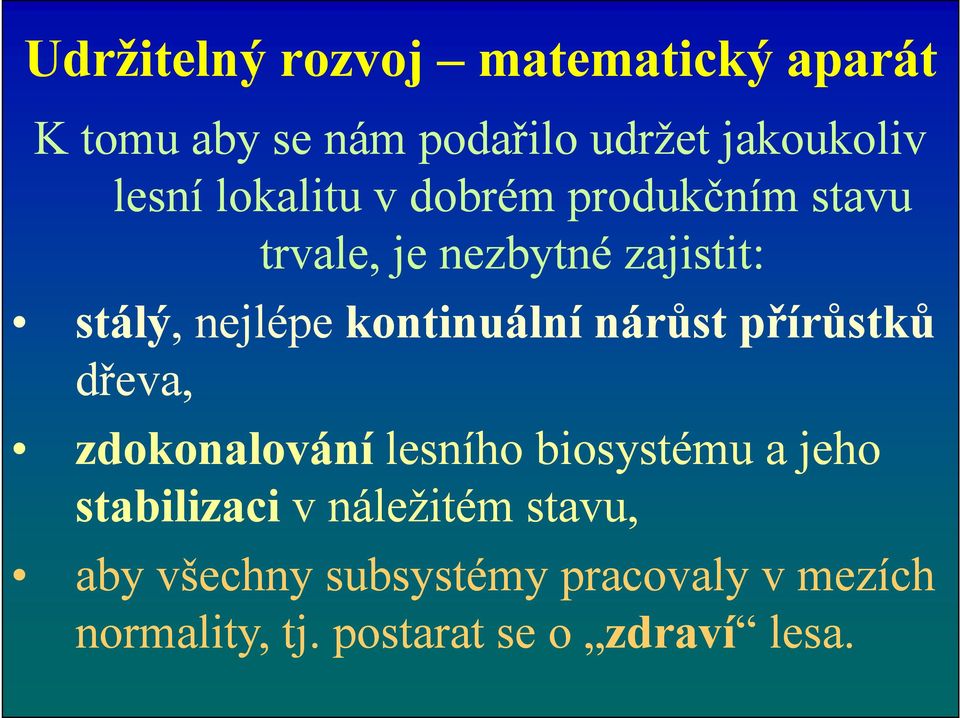 Udržitelný rozvoj – matematický aparát

K tomu aby se nám podařilo udržet jakoukoliv lesní lokalitu v dobrém produkčním stavu trvale, je nezbytné zajistit:

• stálý, nejlépe kontinuální nárůst přírůstků dřeva,

• zdokonalování lesního biosystému a jeho stabilizaci v náležitém stavu,

• aby všechny subsystémy pracovaly v mezích normality, tj. postarat se o „zdraví“ lesa.